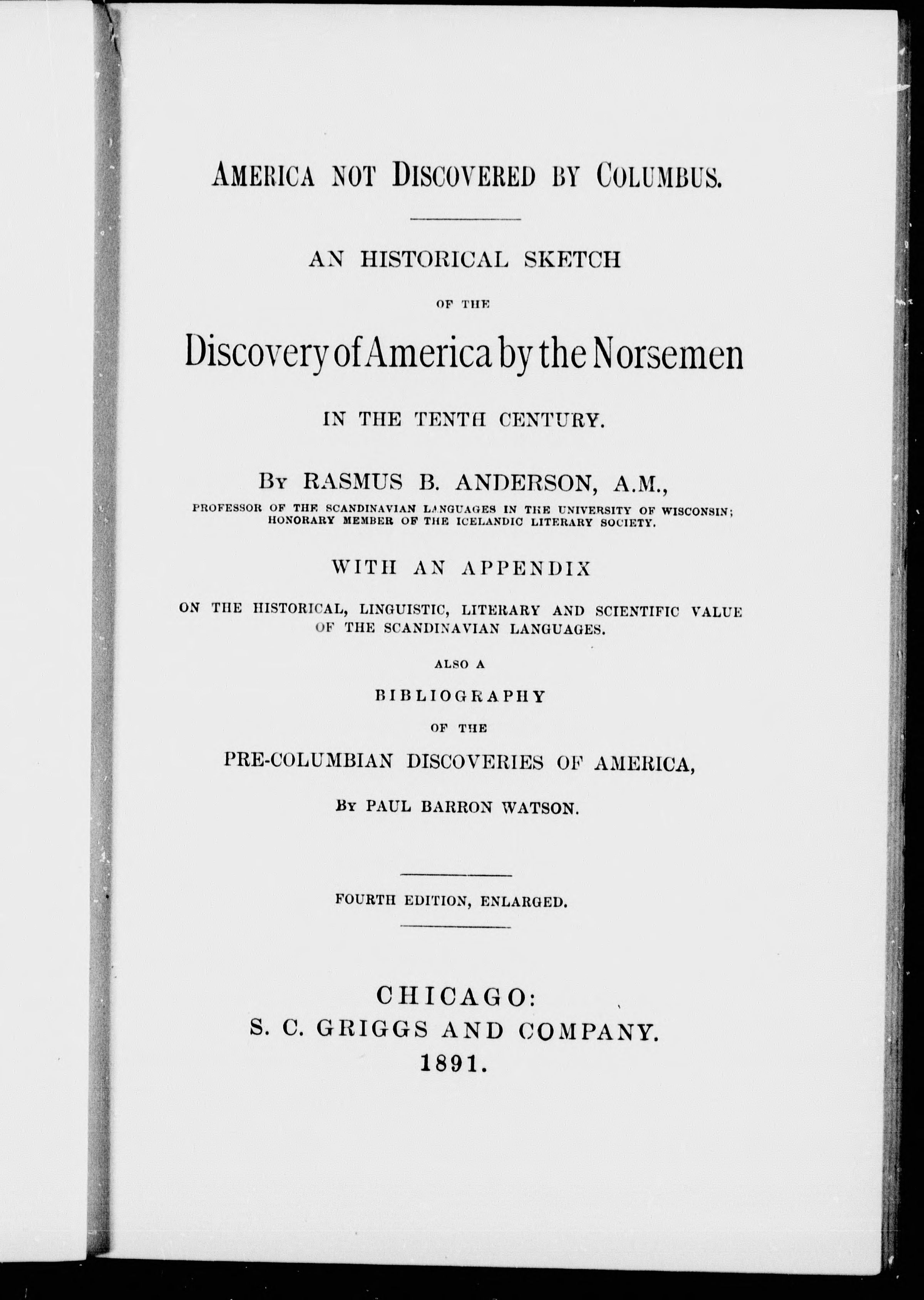 AMERICA NOT DISCOVERED BY COLUMBUS.

AN HISTORICAL SKETCH

OF THE

Discovery of America by the Norsemen

IN THE TENTH CENTURY.

BY RASMUS B. ANDERSON, A.M.,

PROFESSOR OF THE SCANDINAVIAN LANGUAGES IN THE UNIVERSITY OF WISCONSIN; HONORARY MEMBER OF THE ICELANDIC LITERARY SOCIETY.

WITH AN APPENDIX

ON THE HISTORICAL, LINGUISTIC, LITERARY AND SCIENTIFIC VALUE OF THE SCANDINAVIAN LANGUAGES.

ALSO A

BIBLIOGRAPHY

OF THE

PRE-COLUMBIAN DISCOVERIES OF AMERICA,

BY PAUL BARRON WATSON.

FOURTH EDITION, ENLARGED.

CHICAGO:
S. C. GRIGGS AND COMPANY.
1891.